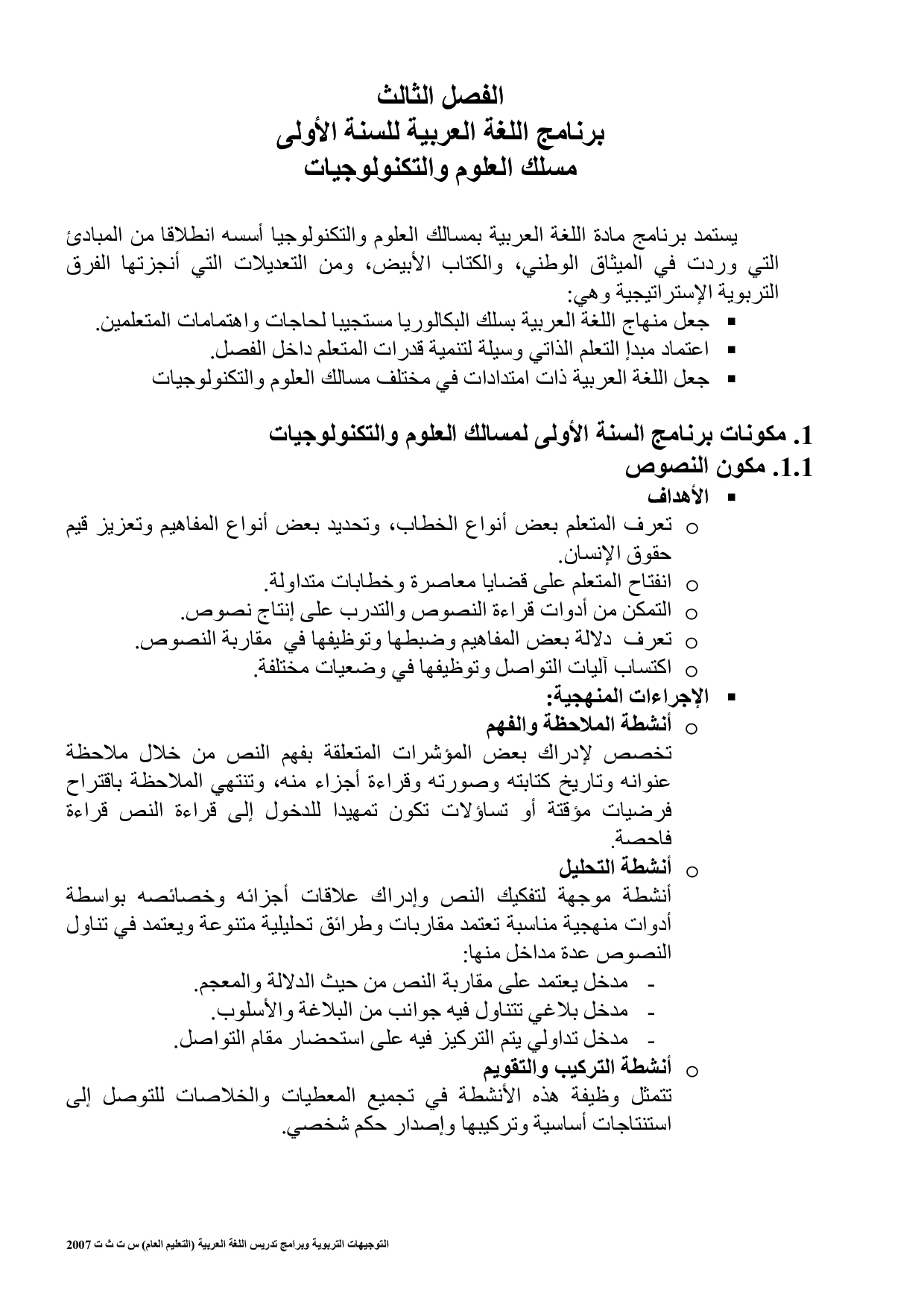 الفصل الثالث
برنامج اللغة العربية للسنة الأولى
مسلك العلوم والتكنولوجيات

يستمد برنامج مادة اللغة العربية بمسالك العلوم والتكنولوجيا أسسه انطلاقا من المبادئ التي وردت في الميثاق الوطني، والكتاب الأبيض، ومن التعديلات التي أنجزتها الفرق التربوية الإستراتيجية وهي:
▪ جعل منهاج اللغة العربية بسلك البكالوريا مستجيبا لحاجات واهتمامات المتعلمين.
▪ اعتماد مبدإ التعلم الذاتي وسيلة لتنمية قدرات المتعلم داخل الفصل.
▪ جعل اللغة العربية ذات امتدادات في مختلف مسالك العلوم والتكنولوجيات

1. مكونات برنامج السنة الأولى لمسالك العلوم والتكنولوجيات
1.1. مكون النصوص
▪ الأهداف
o تعرف المتعلم بعض أنواع الخطاب، وتحديد بعض أنواع المفاهيم وتعزيز قيم حقوق الإنسان.
o انفتاح المتعلم على قضايا معاصرة وخطابات متداولة.
o التمكن من أدوات قراءة النصوص والتدرب على إنتاج نصوص.
o تعرف دلالة بعض المفاهيم وضبطها وتوظيفها في مقاربة النصوص.
o اكتساب آليات التواصل وتوظيفها في وضعيات مختلفة.
▪ الإجراءات المنهجية:
o أنشطة الملاحظة والفهم
تخصص لإدراك بعض المؤشرات المتعلقة بفهم النص من خلال ملاحظة عنوانه وتاريخ كتابته وصورته وقراءة أجزاء منه، وتنتهي الملاحظة باقتراح فرضيات مؤقتة أو تساؤلات تكون تمهيدا للدخول إلى قراءة النص قراءة فاحصة.
o أنشطة التحليل
أنشطة موجهة لتفكيك النص وإدراك علاقات أجزائه وخصائصه بواسطة أدوات منهجية مناسبة تعتمد مقاربات وطرائق تحليلية متنوعة ويعتمد في تناول النصوص عدة مداخل منها:
- مدخل يعتمد على مقاربة النص من حيث الدلالة والمعجم.
- مدخل بلاغي تتناول فيه جوانب من البلاغة والأسلوب.
- مدخل تداولي يتم التركيز فيه على استحضار مقام التواصل.
o أنشطة التركيب والتقويم
تتمثل وظيفة هذه الأنشطة في تجميع المعطيات والخلاصات للتوصل إلى استنتاجات أساسية وتركيبها وإصدار حكم شخصي.

التوجيهات التربوية وبرامج تدريس اللغة العربية (التعليم العام) س ت ث ت 2007